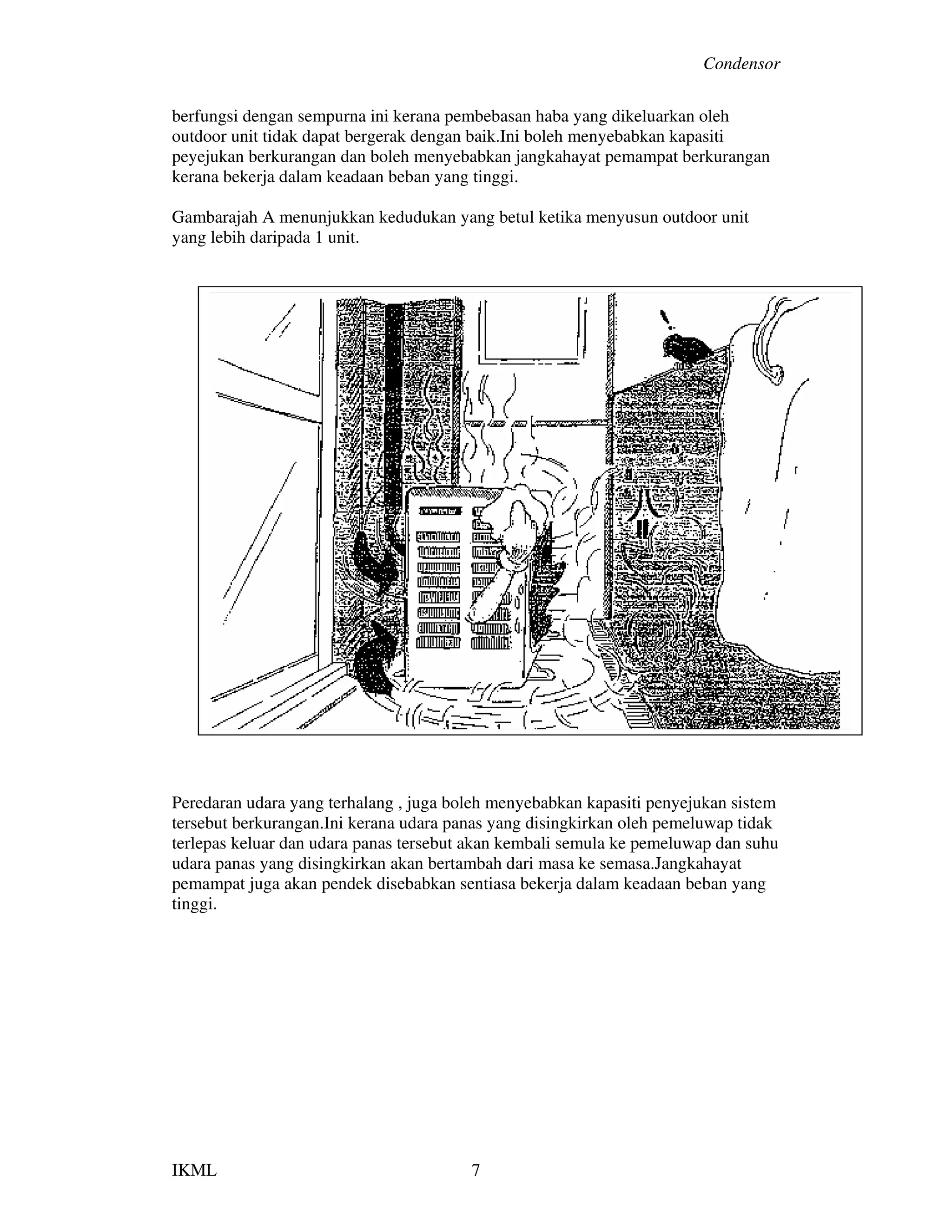 Condensor

berfungsi dengan sempurna ini kerana pembebasan haba yang dikeluarkan oleh outdoor unit tidak dapat bergerak dengan baik.Ini boleh menyebabkan kapasiti peyejukan berkurangan dan boleh menyebabkan jangkahayat pemampat berkurangan kerana bekerja dalam keadaan beban yang tinggi.

Gambarajah A menunjukkan kedudukan yang betul ketika menyusun outdoor unit yang lebih daripada 1 unit.

Peredaran udara yang terhalang , juga boleh menyebabkan kapasiti penyejukan sistem tersebut berkurangan.Ini kerana udara panas yang disingkirkan oleh pemeluwap tidak terlepas keluar dan udara panas tersebut akan kembali semula ke pemeluwap dan suhu udara panas yang disingkirkan akan bertambah dari masa ke semasa.Jangkahayat pemampat juga akan pendek disebabkan sentiasa bekerja dalam keadaan beban yang tinggi.

IKML 7